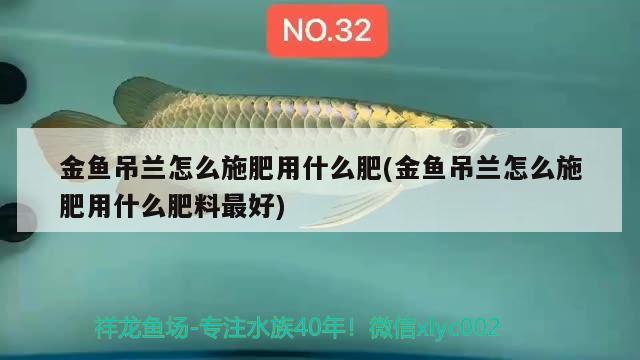 NO.32

金鱼吊兰怎么施肥用什么肥(金鱼吊兰怎么施肥用什么肥料最好)

祥龙鱼场-专注水族40年！微信xlyc002